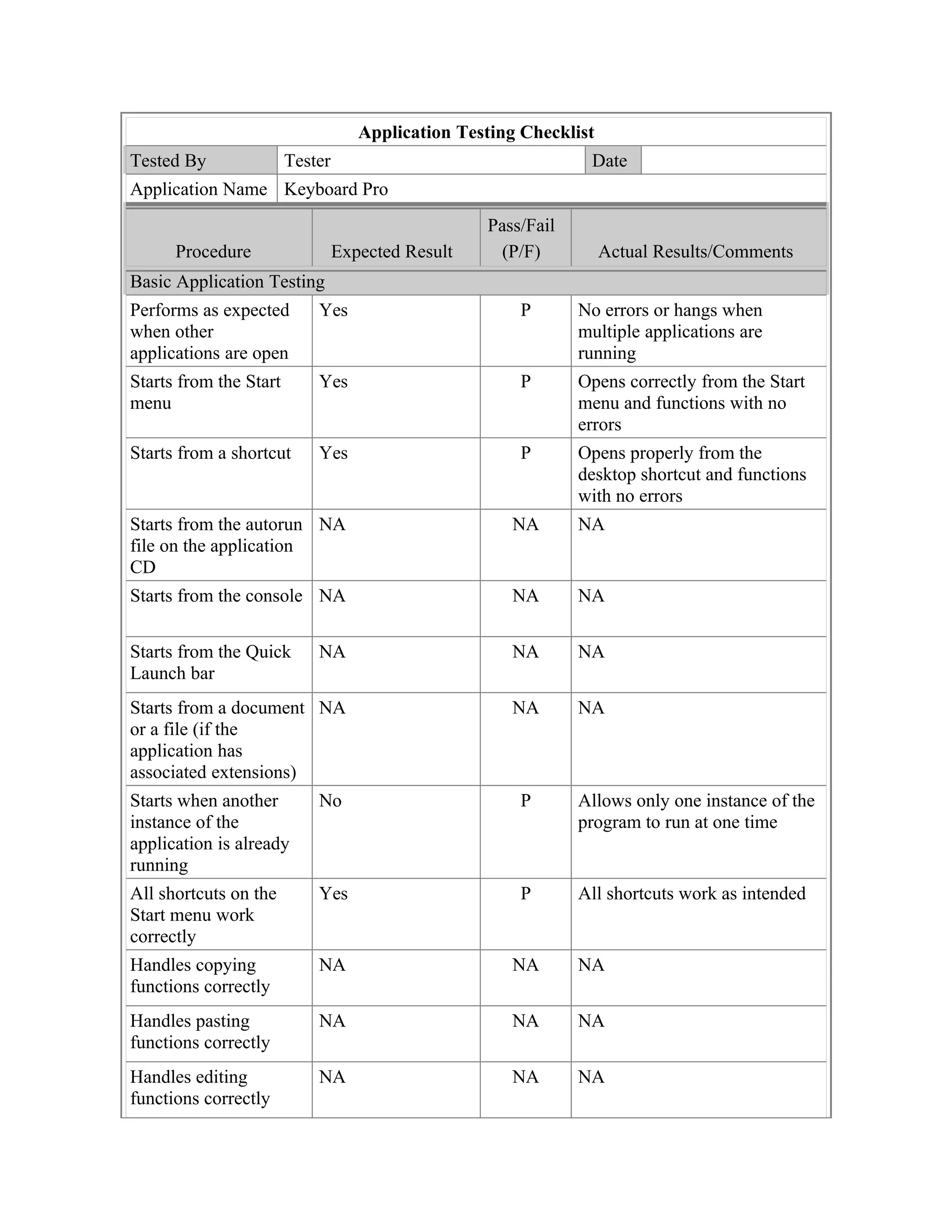 **Application Testing Checklist**

| Tested By | Tester | Date | |
|---|---|---|---|
| Application Name | Keyboard Pro | | |

| Procedure | Expected Result | Pass/Fail (P/F) | Actual Results/Comments |
|---|---|---|---|
| Basic Application Testing | | | |
| Performs as expected when other applications are open | Yes | P | No errors or hangs when multiple applications are running |
| Starts from the Start menu | Yes | P | Opens correctly from the Start menu and functions with no errors |
| Starts from a shortcut | Yes | P | Opens properly from the desktop shortcut and functions with no errors |
| Starts from the autorun file on the application CD | NA | NA | NA |
| Starts from the console | NA | NA | NA |
| Starts from the Quick Launch bar | NA | NA | NA |
| Starts from a document or a file (if the application has associated extensions) | NA | NA | NA |
| Starts when another instance of the application is already running | No | P | Allows only one instance of the program to run at one time |
| All shortcuts on the Start menu work correctly | Yes | P | All shortcuts work as intended |
| Handles copying functions correctly | NA | NA | NA |
| Handles pasting functions correctly | NA | NA | NA |
| Handles editing functions correctly | NA | NA | NA |